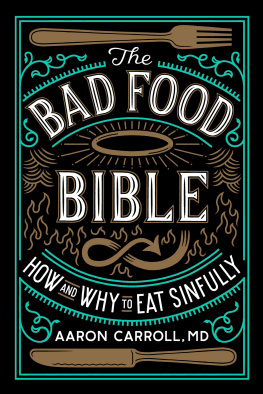 The
BAD FOOD
BIBLE

HOW AND WHY TO EAT SINFULLY

AARON CARROLL, MD